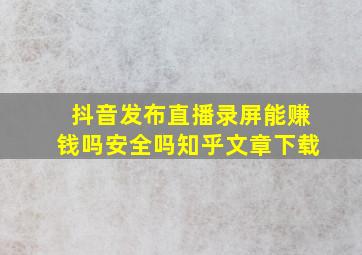 抖音发布直播录屏能赚钱吗安全吗知乎文章下载